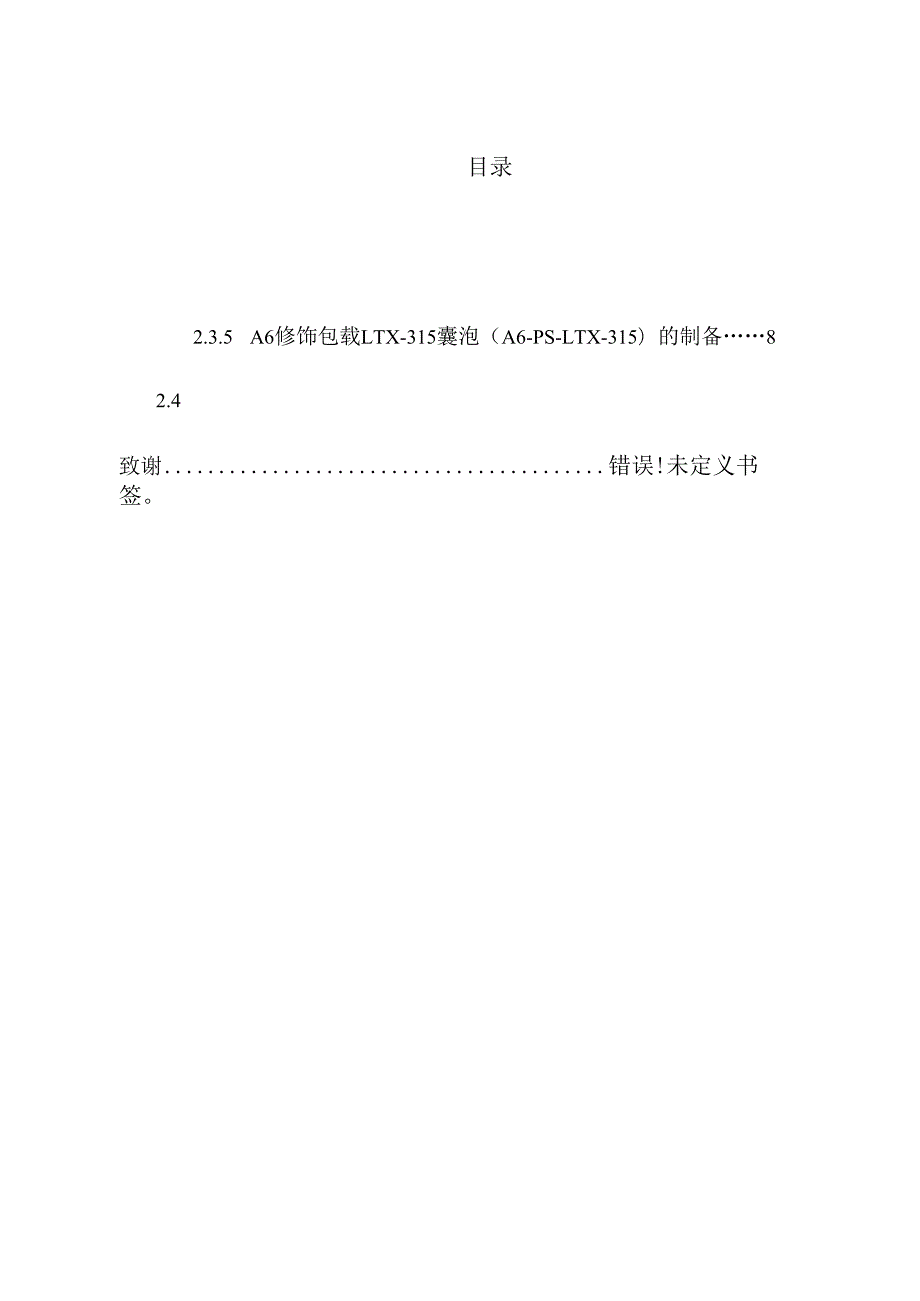 目录

2.3.5 A6修饰包载LTX-315囊泡（A6-PS-LTX-315）的制备……8

2.4

致谢.........................................错误!未定义书签。